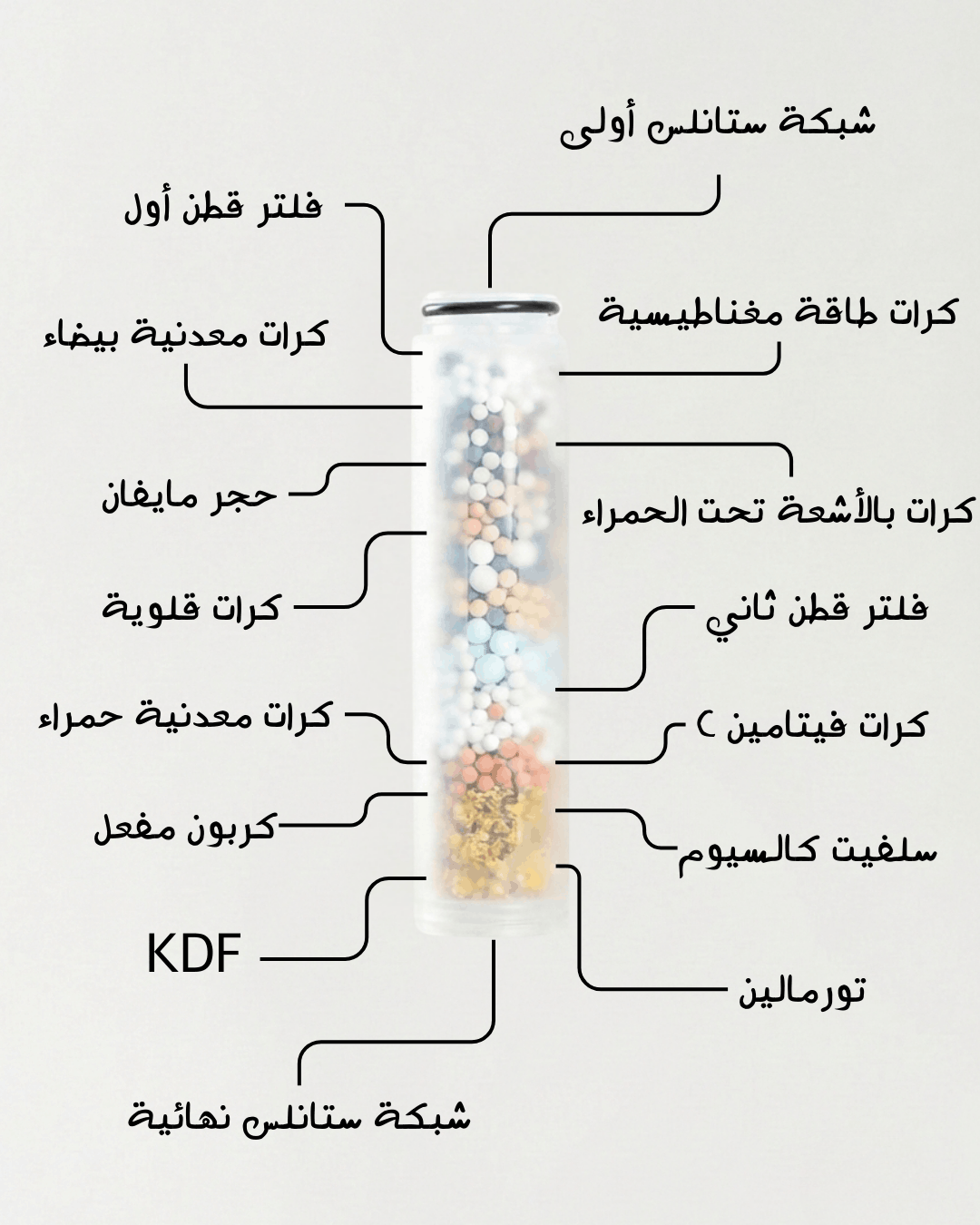 شبكة ستانلس أولى

فلتر قطن أول

كرات طاقة مغناطيسية

كرات معدنية بيضاء

حجر مايفان

كرات بالأشعة تحت الحمراء

كرات قلوية

فلتر قطن ثاني

كرات معدنية حمراء

كرات فيتامين C

كربون مفعل

سلفيت كالسيوم

KDF

تورمالين

شبكة ستانلس نهائية